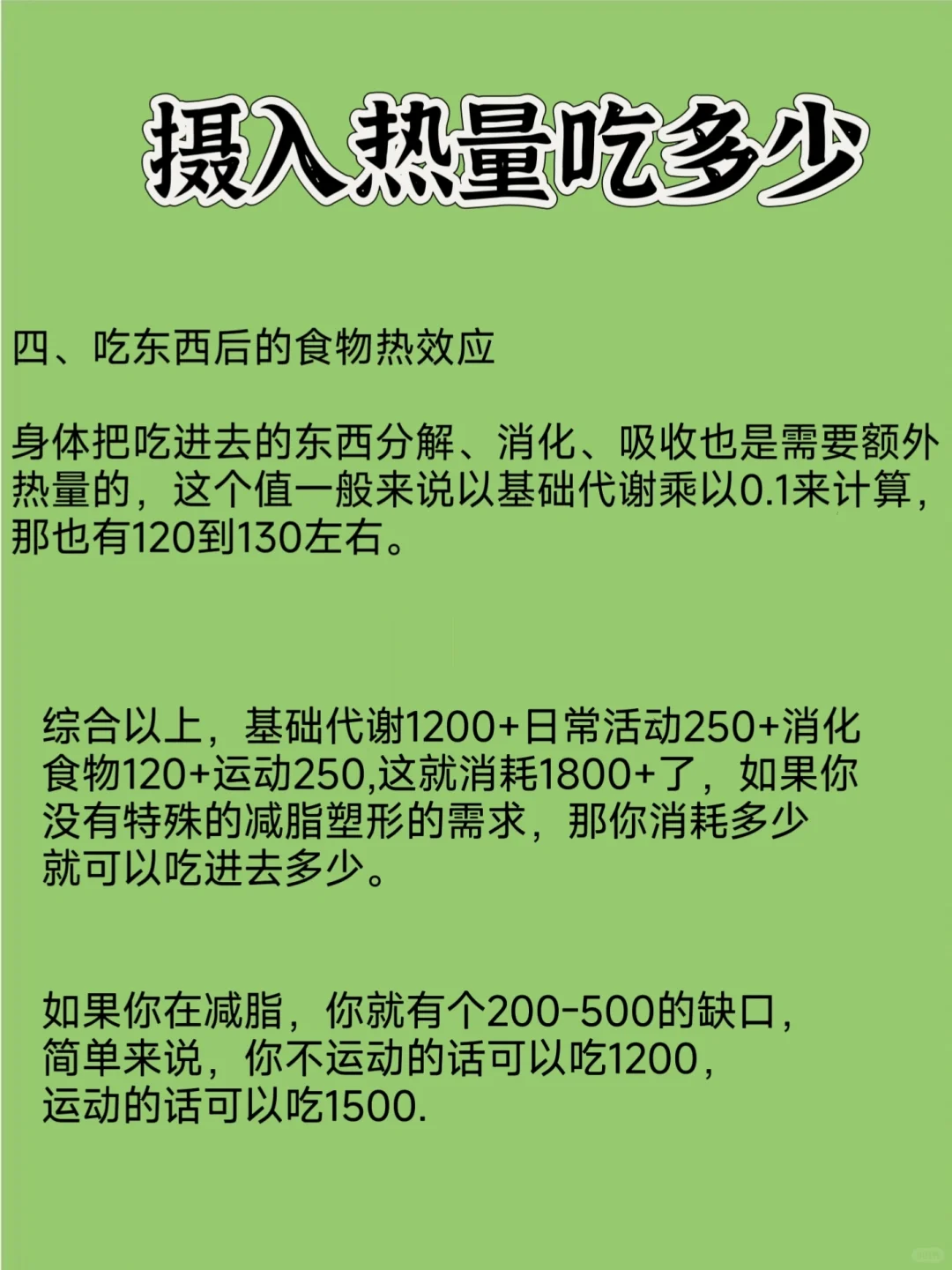 摄入热量吃多少

四、吃东西后的食物热效应

身体把吃进去的东西分解、消化、吸收也是需要额外热量的，这个值一般来说以基础代谢乘以0.1来计算，那也有120到130左右。

综合以上，基础代谢1200+日常活动250+消化食物120+运动250,这就消耗1800+了，如果你没有特殊的减脂塑形的需求，那你消耗多少就可以吃进去多少。

如果你在减脂，你就有个200-500的缺口，简单来说，你不运动的话可以吃1200，运动的话可以吃1500.